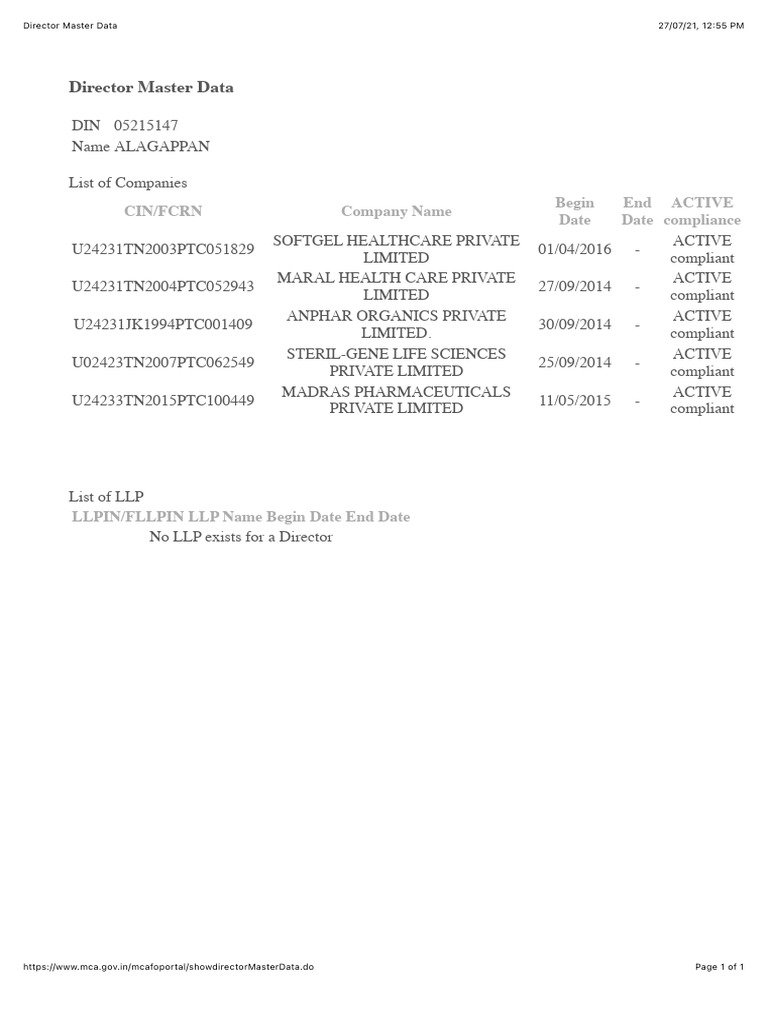 Director Master Data 27/07/21, 12:55 PM

Director Master Data

DIN 05215147
Name ALAGAPPAN

List of Companies

| CIN/FCRN | Company Name | Begin Date | End Date | ACTIVE compliance |
|---|---|---|---|---|
| U24231TN2003PTC051829 | SOFTGEL HEALTHCARE PRIVATE LIMITED | 01/04/2016 | - | ACTIVE compliant |
| U24231TN2004PTC052943 | MARAL HEALTH CARE PRIVATE LIMITED | 27/09/2014 | - | ACTIVE compliant |
| U24231JK1994PTC001409 | ANPHAR ORGANICS PRIVATE LIMITED. | 30/09/2014 | - | ACTIVE compliant |
| U02423TN2007PTC062549 | STERIL-GENE LIFE SCIENCES PRIVATE LIMITED | 25/09/2014 | - | ACTIVE compliant |
| U24233TN2015PTC100449 | MADRAS PHARMACEUTICALS PRIVATE LIMITED | 11/05/2015 | - | ACTIVE compliant |

List of LLP
LLPIN/FLLPIN LLP Name Begin Date End Date
No LLP exists for a Director

https://www.mca.gov.in/mcafoportal/showdirectorMasterData.do Page 1 of 1